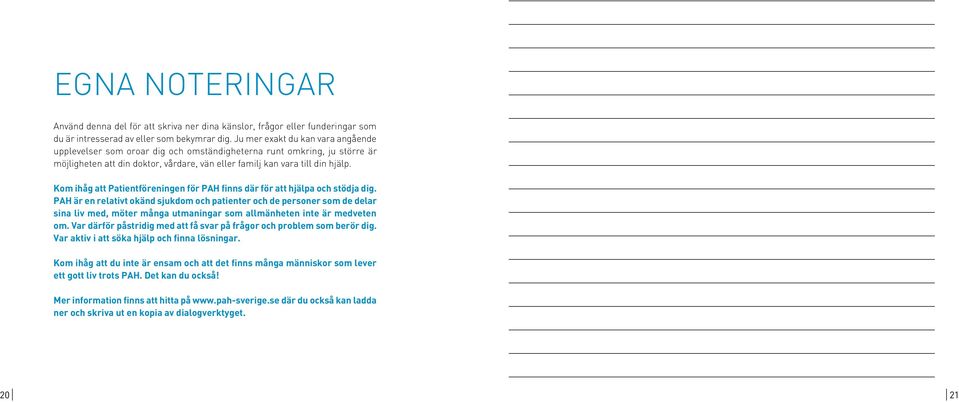 EGNA NOTERINGAR

Använd denna del för att skriva ner dina känslor, frågor eller funderingar som du är intresserad av eller som bekymrar dig. Ju mer exakt du kan vara angående upplevelser som oroar dig och omständigheterna runt omkring, ju större är möjligheten att din doktor, vårdare, vän eller familj kan vara till din hjälp.

Kom ihåg att Patientföreningen för PAH finns där för att hjälpa och stödja dig. PAH är en relativt okänd sjukdom och patienter och de personer som de delar sina liv med, möter många utmaningar som allmänheten inte är medveten om. Var därför påstridig med att få svar på frågor och problem som berör dig. Var aktiv i att söka hjälp och finna lösningar.

Kom ihåg att du inte är ensam och att det finns många människor som lever ett gott liv trots PAH. Det kan du också!

Mer information finns att hitta på www.pah-sverige.se där du också kan ladda ner och skriva ut en kopia av dialogverktyget.

20

21